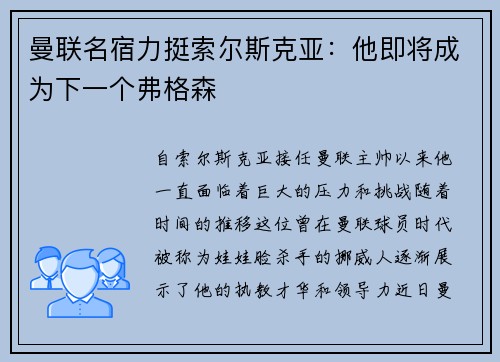 曼联名宿力挺索尔斯克亚：他即将成为下一个弗格森

自索尔斯克亚接任曼联主帅以来他一直面临着巨大的压力和挑战随着时间的推移这位曾在曼联球员时代被称为娃娃脸杀手的挪威人逐渐展示了他的执教才华和领导力近日曼